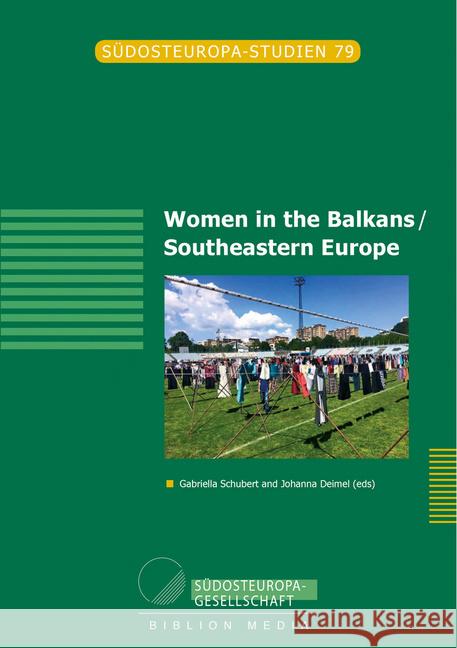 SÜDOSTEUROPA-STUDIEN 79

Women in the Balkans / Southeastern Europe

Gabriella Schubert and Johanna Deimel (eds)

SÜDOSTEUROPA-GESELLSCHAFT

BIBLION MEDIA